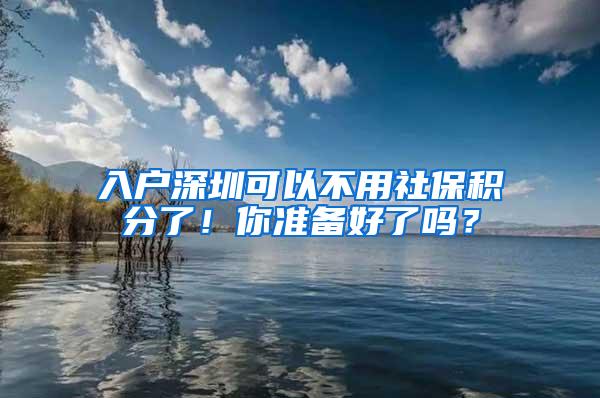 入户深圳可以不用社保积分了！你准备好了吗？